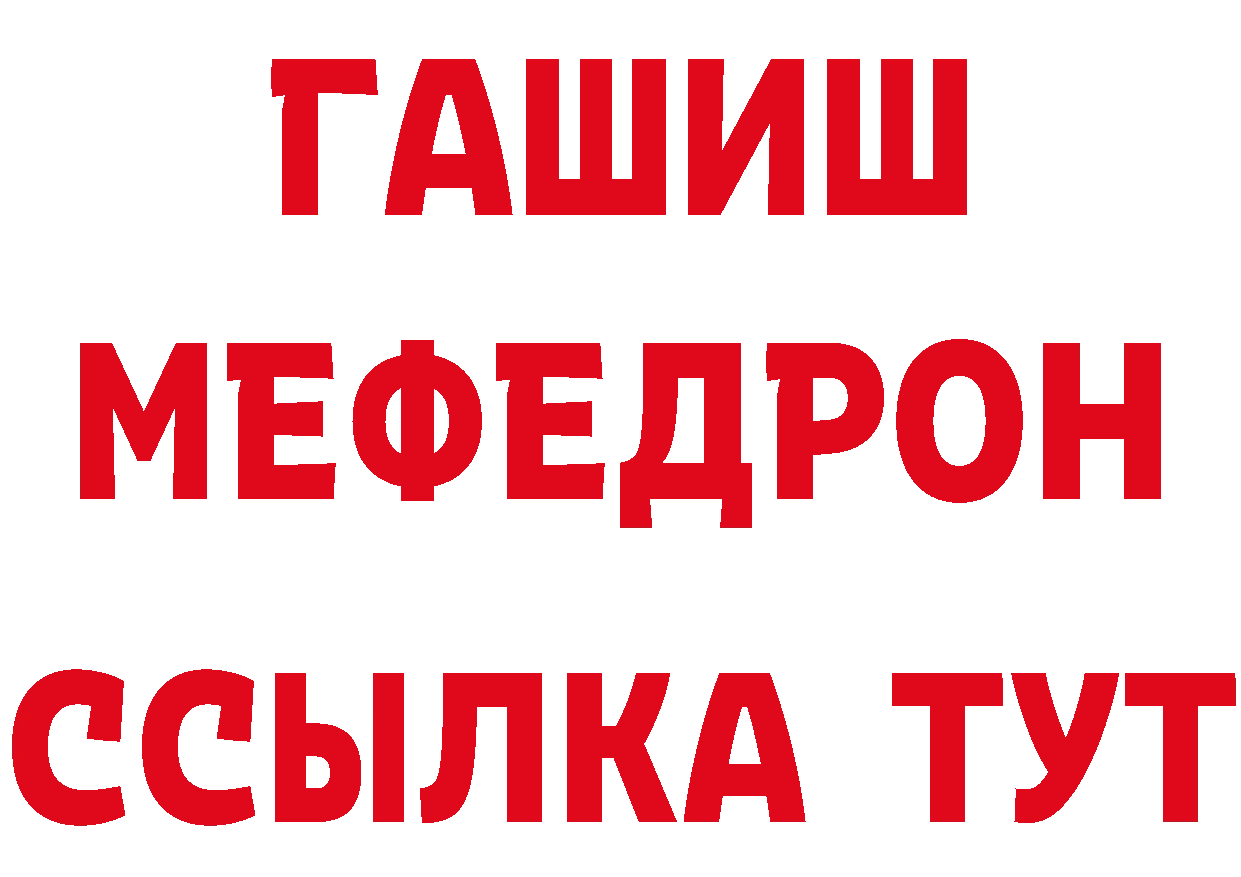 ГАШИШ
МЕФЕДРОН
ССЫЛКА ТУТ